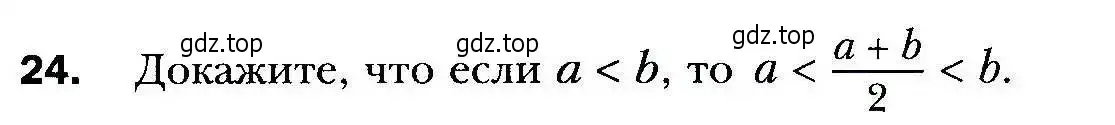 gdz.top gdz.top gdz.top

24. Докажите, что если $a < b$, то $a < \frac{a+b}{2} < b$.